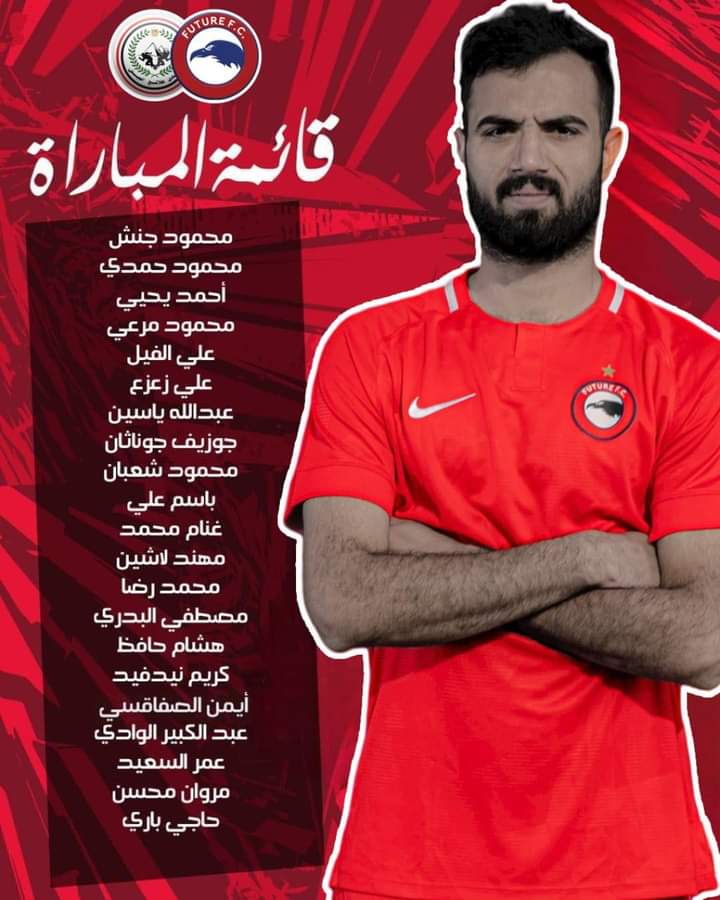 FUTURE F.C.

قائمة المباراة

محمود جنش
محمود حمدي
أحمد يحيي
محمود مرعي
علي الفيل
علي زعزع
عبدالله ياسين
جوزيف جوناثان
محمود شعبان
باسم علي
غنام محمد
مهند لاشين
محمد رضا
مصطفي البدري
هشام حافظ
كريم نيدفيد
أيمن الصفاقسي
عبد الكبير الوادي
عمر السعيد
مروان محسن
حاجي باري

FUTURE F.C.